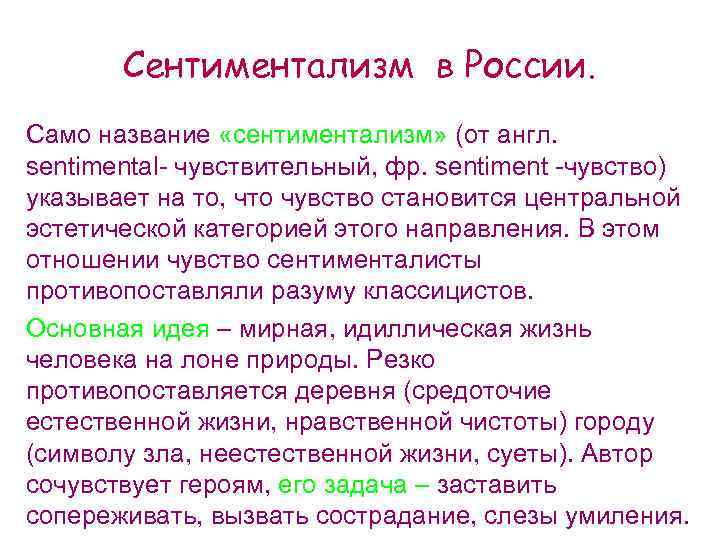 Сентиментализм в России.

Само название «сентиментализм» (от англ. sentimental- чувствительный, фр. sentiment -чувство) указывает на то, что чувство становится центральной эстетической категорией этого направления. В этом отношении чувство сентименталисты противопоставляли разуму классицистов.

Основная идея – мирная, идиллическая жизнь человека на лоне природы. Резко противопоставляется деревня (средоточие естественной жизни, нравственной чистоты) городу (символу зла, неестественной жизни, суеты). Автор сочувствует героям, его задача – заставить сопереживать, вызвать сострадание, слезы умиления.